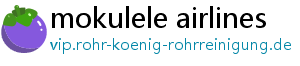 mokulele airlines
vip.rohr-koenig-rohrreinigung.de